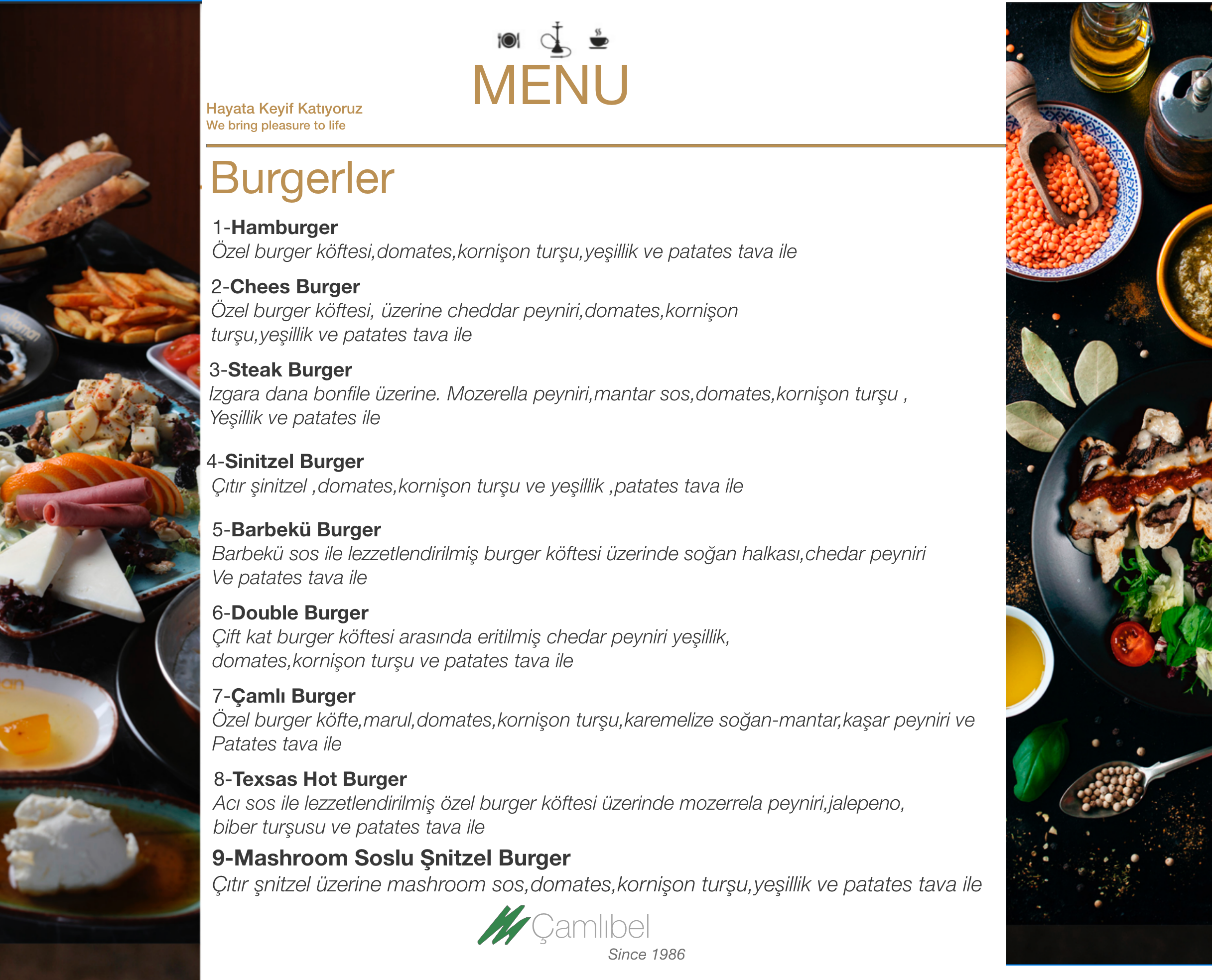 MENU

Hayata Keyif Katıyoruz
We bring pleasure to life

Burgerler

1-Hamburger
Özel burger köftesi,domates,kornişon turşu,yeşillik ve patates tava ile

2-Chees Burger
Özel burger köftesi, üzerine cheddar peyniri,domates,kornişon turşu,yeşillik ve patates tava ile

3-Steak Burger
Izgara dana bonfile üzerine. Mozerella peyniri,mantar sos,domates,kornişon turşu , Yeşillik ve patates ile

4-Sinitzel Burger
Çıtır şinitzel ,domates,kornişon turşu ve yeşillik ,patates tava ile

5-Barbekü Burger
Barbekü sos ile lezzetlendirilmiş burger köftesi üzerinde soğan halkası,chedar peyniri Ve patates tava ile

6-Double Burger
Çift kat burger köftesi arasında eritilmiş chedar peyniri yeşillik, domates,kornişon turşu ve patates tava ile

7-Çamlı Burger
Özel burger köfte,marul,domates,kornişon turşu,karemelize soğan-mantar,kaşar peyniri ve Patates tava ile

8-Texsas Hot Burger
Acı sos ile lezzetlendirilmiş özel burger köftesi üzerinde mozerrela peyniri,jalepeno, biber turşusu ve patates tava ile

9-Mashroom Soslu Şnitzel Burger
Çıtır şnitzel üzerine mashroom sos,domates,kornişon turşu,yeşillik ve patates tava ile

Çamlıbel
Since 1986